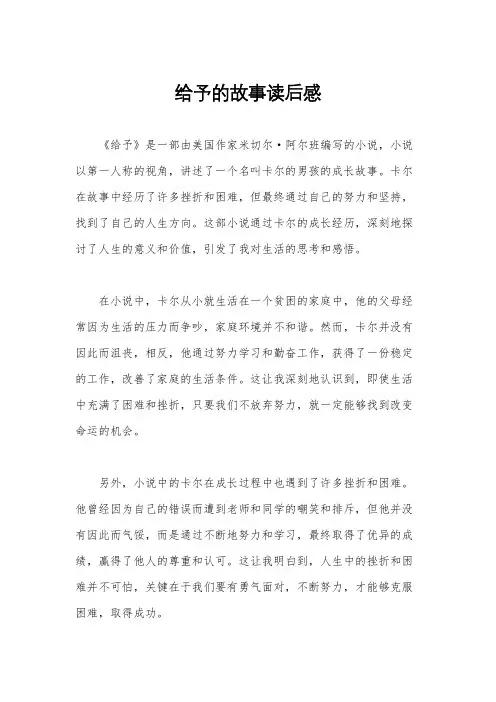 给予的故事读后感

《给予》是一部由美国作家米切尔·阿尔班编写的小说，小说以第一人称的视角，讲述了一个名叫卡尔的男孩的成长故事。卡尔在故事中经历了许多挫折和困难，但最终通过自己的努力和坚持，找到了自己的人生方向。这部小说通过卡尔的成长经历，深刻地探讨了人生的意义和价值，引发了我对生活的思考和感悟。

在小说中，卡尔从小就生活在一个贫困的家庭中，他的父母经常因为生活的压力而争吵，家庭环境并不和谐。然而，卡尔并没有因此而沮丧，相反，他通过努力学习和勤奋工作，获得了一份稳定的工作，改善了家庭的生活条件。这让我深刻地认识到，即使生活中充满了困难和挫折，只要我们不放弃努力，就一定能够找到改变命运的机会。

另外，小说中的卡尔在成长过程中也遇到了许多挫折和困难。他曾经因为自己的错误而遭到老师和同学的嘲笑和排斥，但他并没有因此而气馁，而是通过不断地努力和学习，最终取得了优异的成绩，赢得了他人的尊重和认可。这让我明白到，人生中的挫折和困难并不可怕，关键在于我们要有勇气面对，不断努力，才能够克服困难，取得成功。